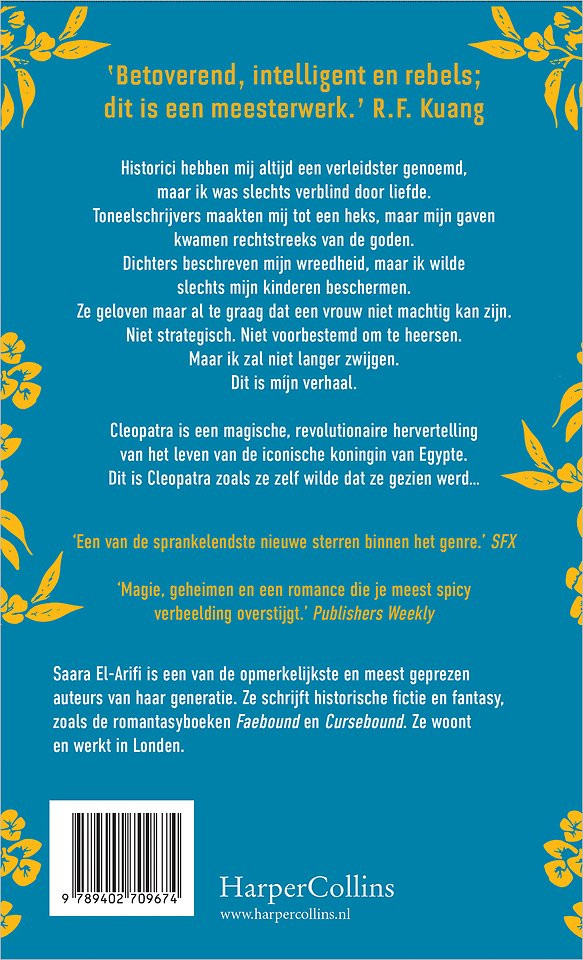 'Betoverend, intelligent en rebels; dit is een meesterwerk.' R.F. Kuang

Historici hebben mij altijd een verleidster genoemd, maar ik was slechts verblind door liefde.
Toneelschrijvers maakten mij tot een heks, maar mijn gaven kwamen rechtstreeks van de goden.
Dichters beschreven mijn wreedheid, maar ik wilde slechts mijn kinderen beschermen.
Ze geloven maar al te graag dat een vrouw niet machtig kan zijn.
Niet strategisch. Niet voorbestemd om te heersen.
Maar ik zal niet langer zwijgen.
Dit is mijn verhaal.

Cleopatra is een magische, revolutionaire hervertelling van het leven van de iconische koningin van Egypte.
Dit is Cleopatra zoals ze zelf wilde dat ze gezien werd...

'Een van de sprankelendste nieuwe sterren binnen het genre.' SFX

'Magie, geheimen en een romance die je meest spicy verbeelding overstijgt.' Publishers Weekly

Saara El-Arifi is een van de opmerkelijkste en meest geprezen auteurs van haar generatie. Ze schrijft historische fictie en fantasy, zoals de romantasyboeken Faebound en Cursebound. Ze woont en werkt in Londen.

9 789402 709674

HarperCollins
www.harpercollins.nl